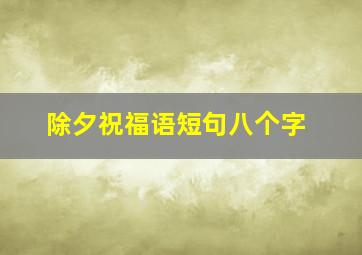 除夕祝福语短句八个字